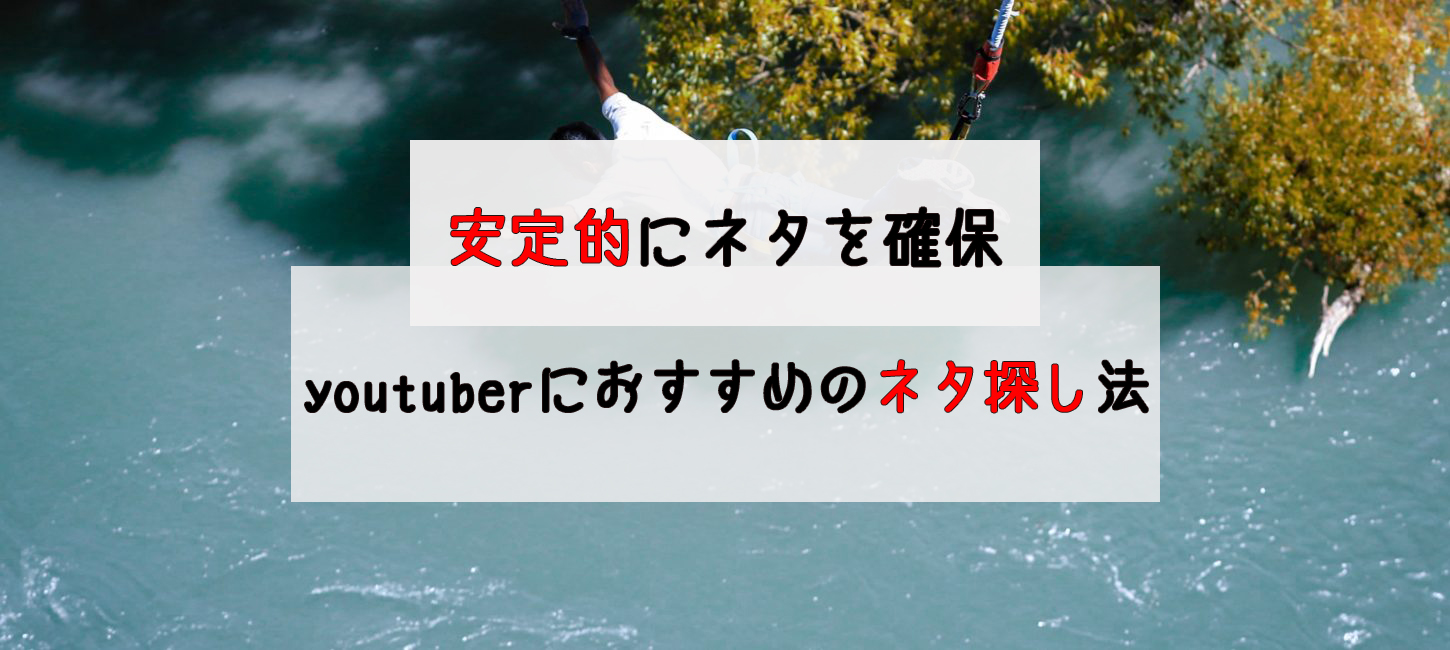 安定的にネタを確保

youtuberにおすすめのネタ探し法